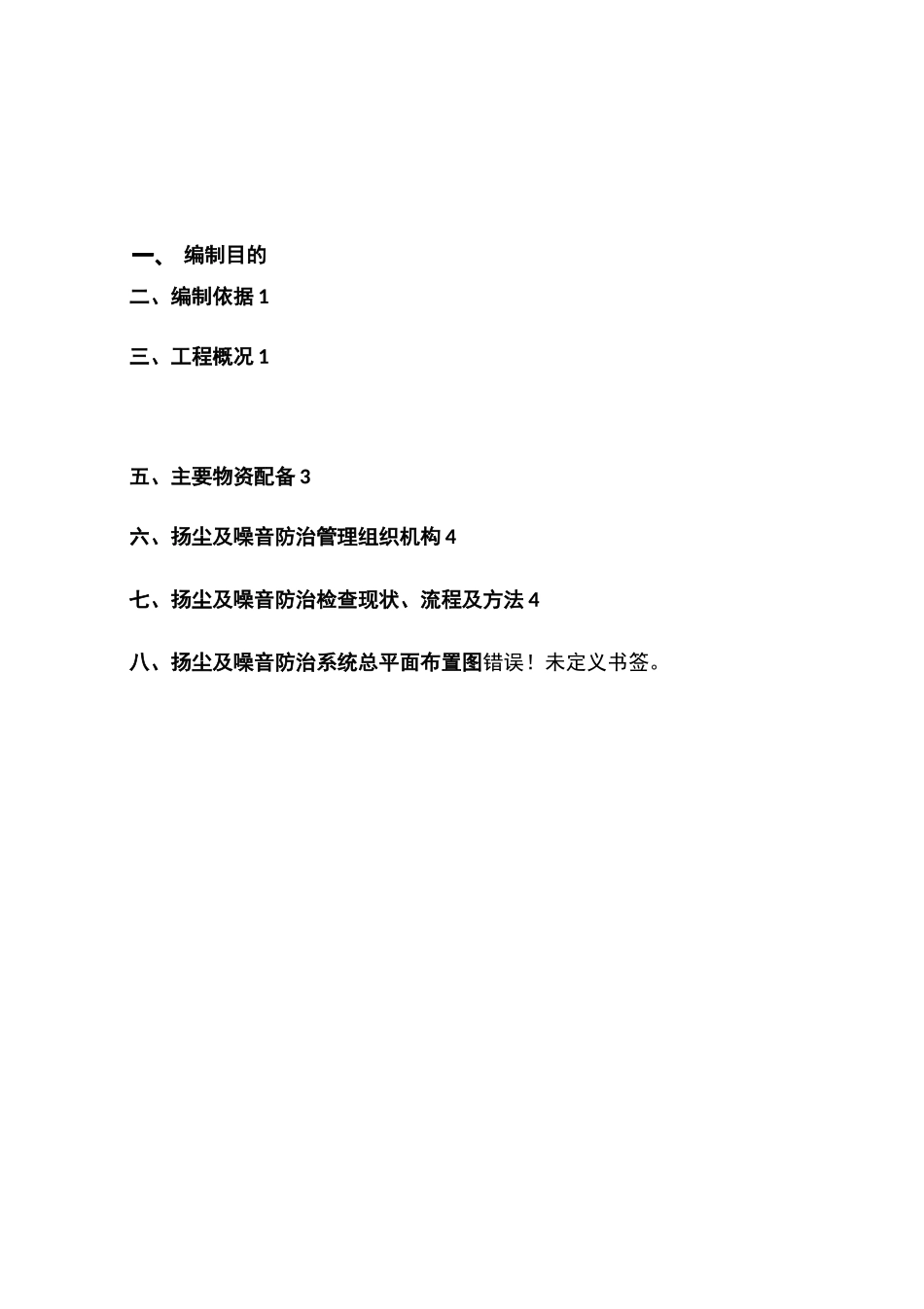 一、 编制目的

二、编制依据 1

三、工程概况 1

五、主要物资配备 3

六、扬尘及噪音防治管理组织机构 4

七、扬尘及噪音防治检查现状、流程及方法 4

八、扬尘及噪音防治系统总平面布置图错误！未定义书签。